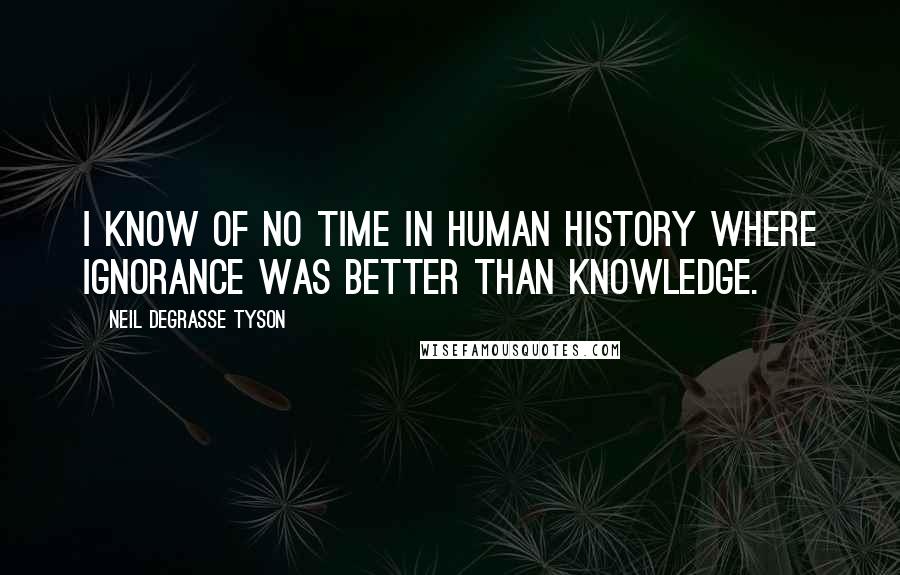 I KNOW OF NO TIME IN HUMAN HISTORY WHERE IGNORANCE WAS BETTER THAN KNOWLEDGE.

NEIL DEGRASSE TYSON

WISEFAMOUSQUOTES.COM